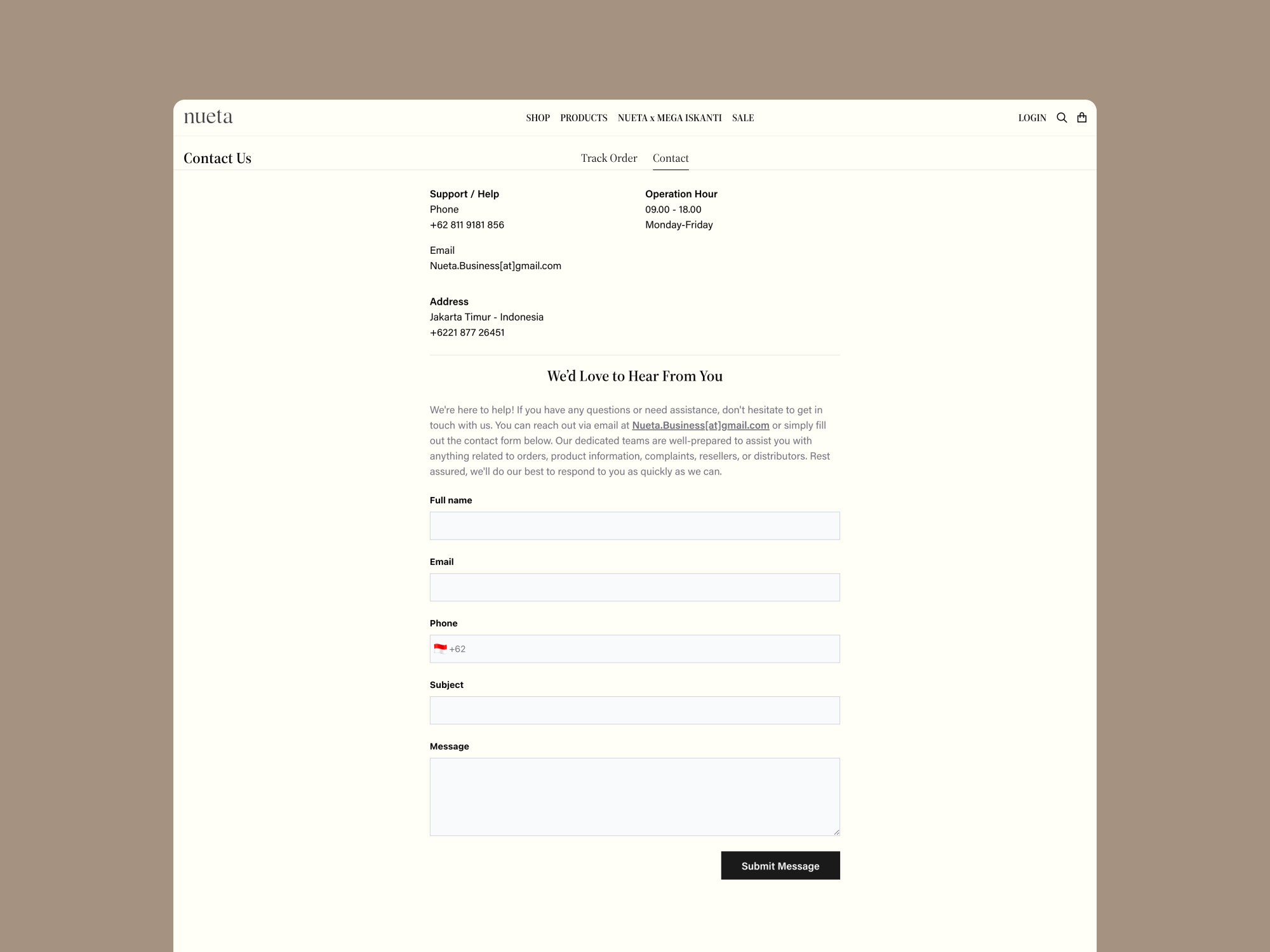 nueta

SHOP PRODUCTS NUETA x MEGA ISKANTI SALE

LOGIN

Contact Us

Track Order Contact

Support / Help
Phone
+62 811 9181 856

Email
Nueta.Business[at]gmail.com

Address
Jakarta Timur - Indonesia
+6221 877 26451

Operation Hour
09.00 - 18.00
Monday-Friday

We'd Love to Hear From You

We're here to help! If you have any questions or need assistance, don't hesitate to get in touch with us. You can reach out via email at Nueta.Business[at]gmail.com or simply fill out the contact form below. Our dedicated teams are well-prepared to assist you with anything related to orders, product information, complaints, resellers, or distributors. Rest assured, we'll do our best to respond to you as quickly as we can.

Full name

Email

Phone

+62

Subject

Message

Submit Message